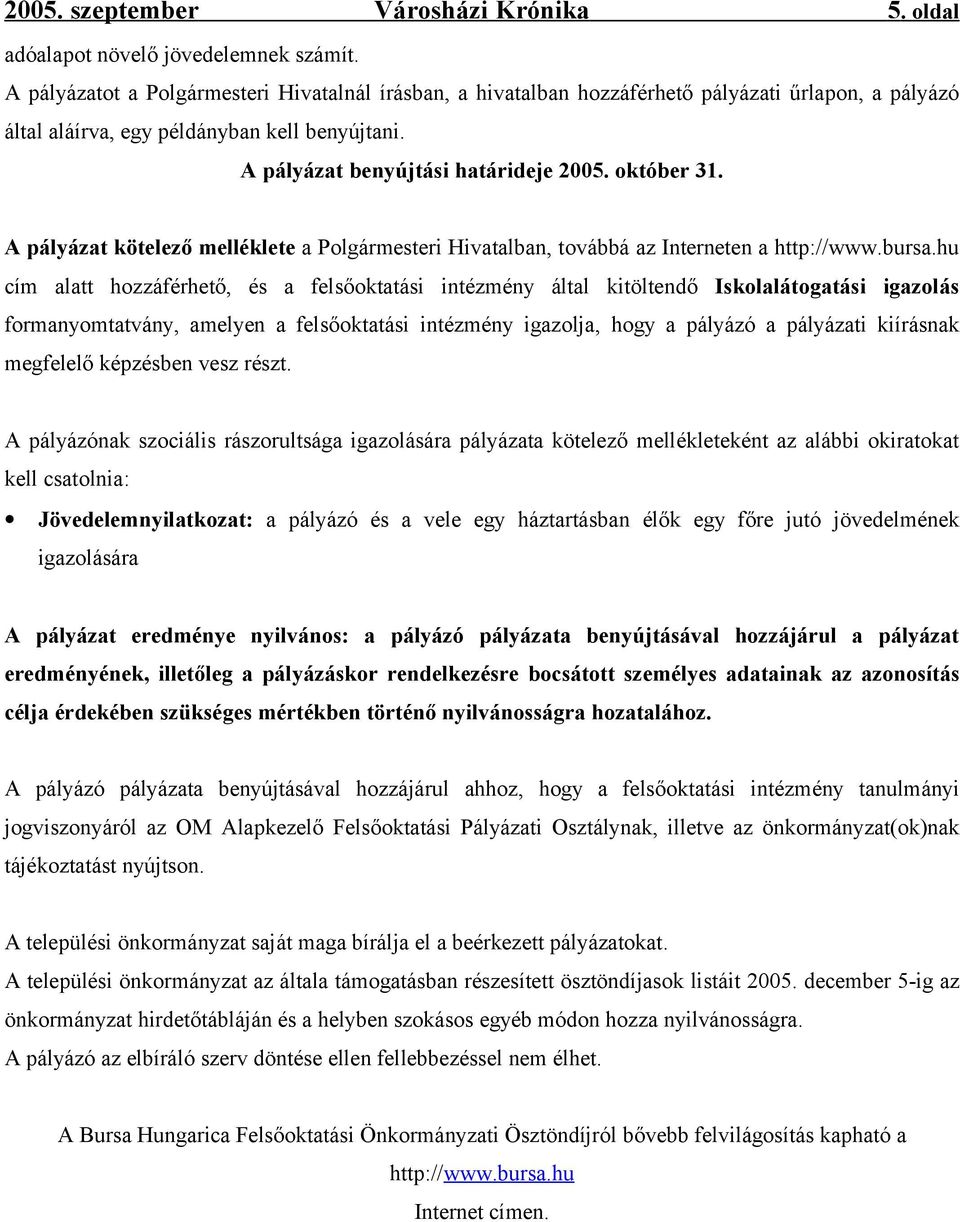 2005. szeptember Városházi Krónika 5. oldal

adóalapot növelő jövedelemnek számít.

A pályázatot a Polgármesteri Hivatalnál írásban, a hivatalban hozzáférhető pályázati űrlapon, a pályázó által aláírva, egy példányban kell benyújtani.

A pályázat benyújtási határideje 2005. október 31.

A pályázat kötelező melléklete a Polgármesteri Hivatalban, továbbá az Interneten a http://www.bursa.hu cím alatt hozzáférhető, és a felsőoktatási intézmény által kitöltendő Iskolalátogatási igazolás formanyomtatvány, amelyen a felsőoktatási intézmény igazolja, hogy a pályázó a pályázati kiírásnak megfelelő képzésben vesz részt.

A pályázónak szociális rászorultsága igazolására pályázata kötelező mellékleteként az alábbi okiratokat kell csatolnia:

• Jövedelemnyilatkozat: a pályázó és a vele egy háztartásban élők egy főre jutó jövedelmének igazolására

A pályázat eredménye nyilvános: a pályázó pályázata benyújtásával hozzájárul a pályázat eredményének, illetőleg a pályázáskor rendelkezésre bocsátott személyes adatainak az azonosítás célja érdekében szükséges mértékben történő nyilvánosságra hozatalához.

A pályázó pályázata benyújtásával hozzájárul ahhoz, hogy a felsőoktatási intézmény tanulmányi jogviszonyáról az OM Alapkezelő Felsőoktatási Pályázati Osztálynak, illetve az önkormányzat(ok)nak tájékoztatást nyújtson.

A települési önkormányzat saját maga bírálja el a beérkezett pályázatokat.
A települési önkormányzat az általa támogatásban részesített ösztöndíjasok listáit 2005. december 5-ig az önkormányzat hirdetőtábláján és a helyben szokásos egyéb módon hozza nyilvánosságra.
A pályázó az elbíráló szerv döntése ellen fellebbezéssel nem élhet.

A Bursa Hungarica Felsőoktatási Önkormányzati Ösztöndíjról bővebb felvilágosítás kapható a http://www.bursa.hu Internet címen.